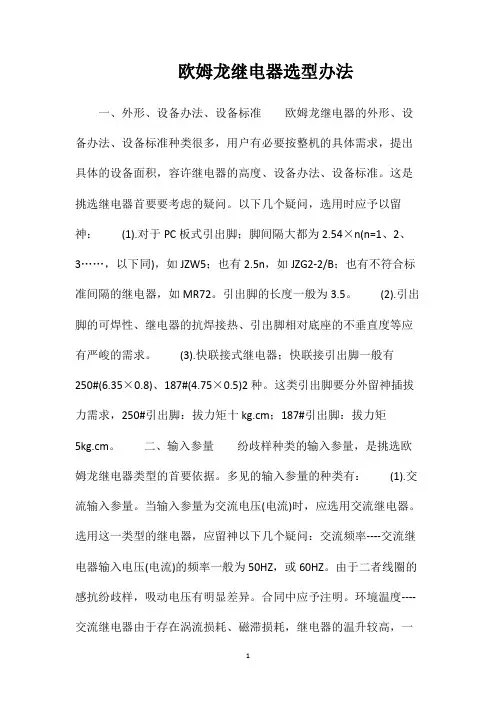 欧姆龙继电器选型办法

一、外形、设备办法、设备标准　　欧姆龙继电器的外形、设备办法、设备标准种类很多，用户有必要按整机的具体需求，提出具体的设备面积，容许继电器的高度、设备办法、设备标准。这是挑选继电器首要要考虑的疑问。以下几个疑问，选用时应予以留神：　　(1).对于 PC 板式引出脚：脚间隔大都为 2.54×n(n=1、2、3……，以下同)，如 JZW5；也有 2.5n，如 JZG2-2/B；也有不符合标准间隔的继电器，如 MR72。引出脚的长度一般为 3.5。　　(2).引出脚的可焊性、继电器的抗焊接热、引出脚相对底座的不垂直度等应有严峻的需求。　　(3).快联接式继电器：快联接引出脚一般有 250#(6.35×0.8)、187#(4.75×0.5)2 种。这类引出脚要分外留神插拔力需求，250#引出脚：拔力矩十 kg.cm；187#引出脚：拔力矩 5kg.cm。　　二、输入参量　　纷歧样种类的输入参量，是挑选欧姆龙继电器类型的首要依据。多见的输入参量的种类有：　　(1).交流输入参量。当输入参量为交流电压(电流)时，应选用交流继电器。选用这一类型的继电器，应留神以下几个疑问：交流频率----交流继电器输入电压(电流)的频率一般为 50HZ，或 60HZ。由于二者线圈的感抗纷歧样，吸动电压有明显差异。合同中应予注明。环境温度----交流继电器由于存在涡流损耗、磁滞损耗，继电器的温升较高，一

1